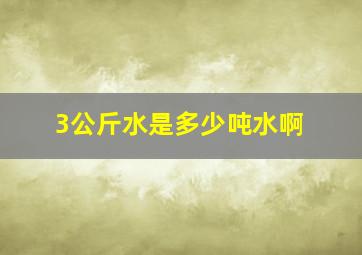 3公斤水是多少吨水啊